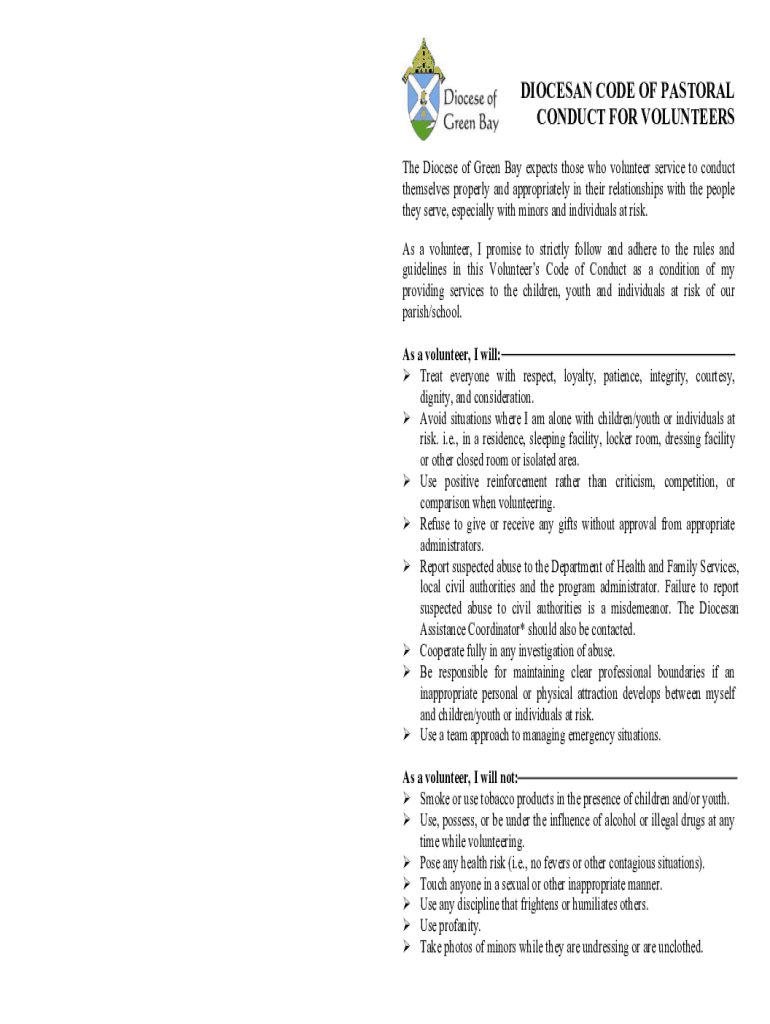 Diocese of Green Bay

DIOCESAN CODE OF PASTORAL CONDUCT FOR VOLUNTEERS

The Diocese of Green Bay expects those who volunteer service to conduct themselves properly and appropriately in their relationships with the people they serve, especially with minors and individuals at risk.

As a volunteer, I promise to strictly follow and adhere to the rules and guidelines in this Volunteer's Code of Conduct as a condition of my providing services to the children, youth and individuals at risk of our parish/school.

As a volunteer, I will:
➢ Treat everyone with respect, loyalty, patience, integrity, courtesy, dignity, and consideration.
➢ Avoid situations where I am alone with children/youth or individuals at risk. i.e., in a residence, sleeping facility, locker room, dressing facility or other closed room or isolated area.
➢ Use positive reinforcement rather than criticism, competition, or comparison when volunteering.
➢ Refuse to give or receive any gifts without approval from appropriate administrators.
➢ Report suspected abuse to the Department of Health and Family Services, local civil authorities and the program administrator. Failure to report suspected abuse to civil authorities is a misdemeanor. The Diocesan Assistance Coordinator* should also be contacted.
➢ Cooperate fully in any investigation of abuse.
➢ Be responsible for maintaining clear professional boundaries if an inappropriate personal or physical attraction develops between myself and children/youth or individuals at risk.
➢ Use a team approach to managing emergency situations.

As a volunteer, I will not:
➢ Smoke or use tobacco products in the presence of children and/or youth.
➢ Use, possess, or be under the influence of alcohol or illegal drugs at any time while volunteering.
➢ Pose any health risk (i.e., no fevers or other contagious situations).
➢ Touch anyone in a sexual or other inappropriate manner.
➢ Use any discipline that frightens or humiliates others.
➢ Use profanity.
➢ Take photos of minors while they are undressing or are unclothed.